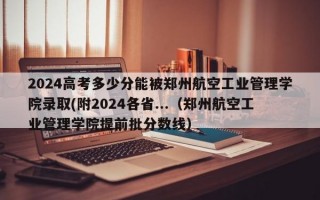 2024高考多少分能被郑州航空工业管理学院录取(附2024各省...（郑州航空工业管理学院提前批分数线)